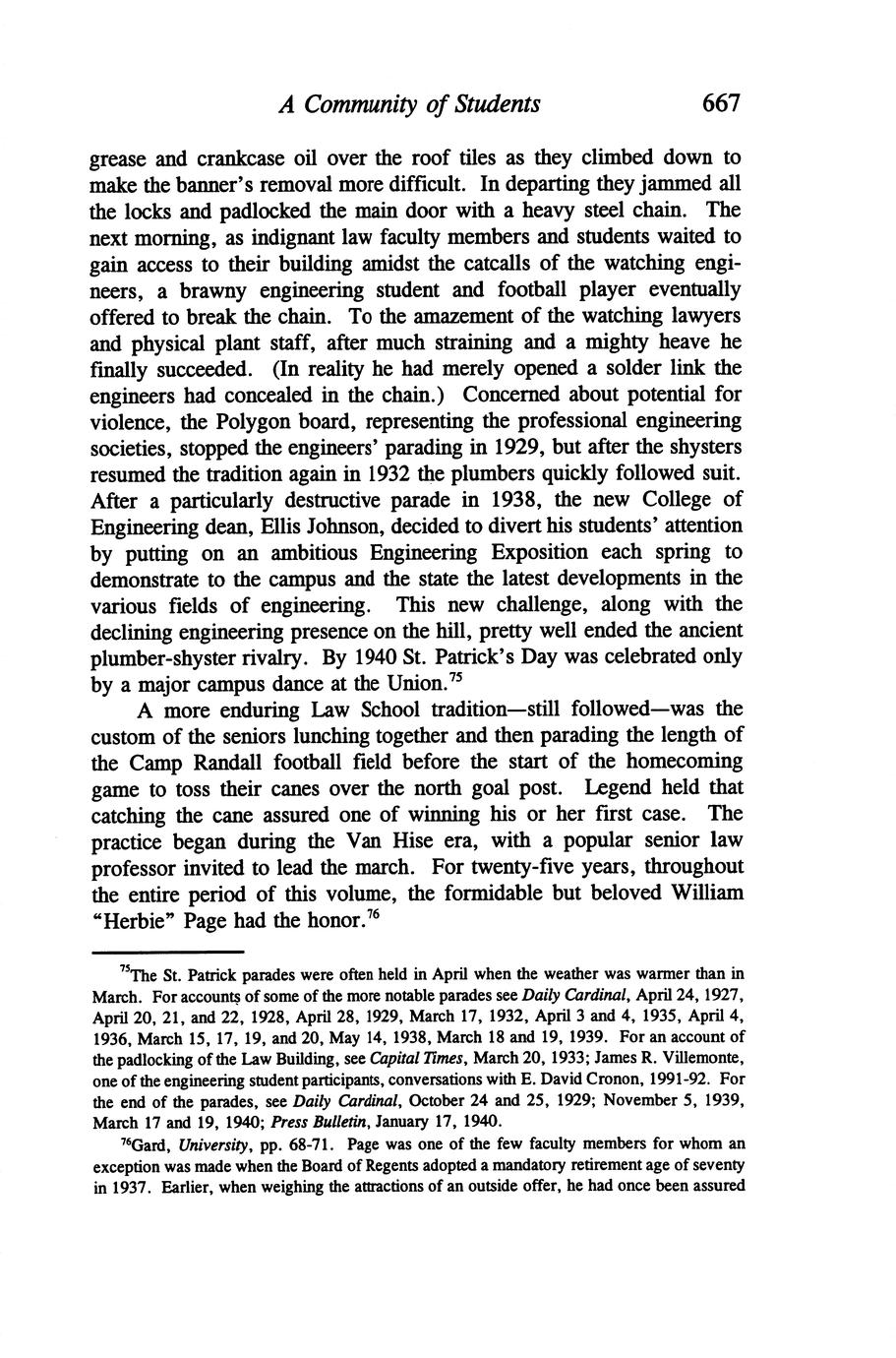 A Community of Students 667

grease and crankcase oil over the roof tiles as they climbed down to make the banner's removal more difficult. In departing they jammed all the locks and padlocked the main door with a heavy steel chain. The next morning, as indignant law faculty members and students waited to gain access to their building amidst the catcalls of the watching engineers, a brawny engineering student and football player eventually offered to break the chain. To the amazement of the watching lawyers and physical plant staff, after much straining and a mighty heave he finally succeeded. (In reality he had merely opened a solder link the engineers had concealed in the chain.) Concerned about potential for violence, the Polygon board, representing the professional engineering societies, stopped the engineers' parading in 1929, but after the shysters resumed the tradition again in 1932 the plumbers quickly followed suit. After a particularly destructive parade in 1938, the new College of Engineering dean, Ellis Johnson, decided to divert his students' attention by putting on an ambitious Engineering Exposition each spring to demonstrate to the campus and the state the latest developments in the various fields of engineering. This new challenge, along with the declining engineering presence on the hill, pretty well ended the ancient plumber-shyster rivalry. By 1940 St. Patrick's Day was celebrated only by a major campus dance at the Union.$^{75}$

A more enduring Law School tradition—still followed—was the custom of the seniors lunching together and then parading the length of the Camp Randall football field before the start of the homecoming game to toss their canes over the north goal post. Legend held that catching the cane assured one of winning his or her first case. The practice began during the Van Hise era, with a popular senior law professor invited to lead the march. For twenty-five years, throughout the entire period of this volume, the formidable but beloved William "Herbie" Page had the honor.$^{76}$

$^{75}$The St. Patrick parades were often held in April when the weather was warmer than in March. For accounts of some of the more notable parades see Daily Cardinal, April 24, 1927, April 20, 21, and 22, 1928, April 28, 1929, March 17, 1932, April 3 and 4, 1935, April 4, 1936, March 15, 17, 19, and 20, May 14, 1938, March 18 and 19, 1939. For an account of the padlocking of the Law Building, see Capital Times, March 20, 1933; James R. Villemonte, one of the engineering student participants, conversations with E. David Cronon, 1991-92. For the end of the parades, see Daily Cardinal, October 24 and 25, 1929; November 5, 1939, March 17 and 19, 1940; Press Bulletin, January 17, 1940.

$^{76}$Gard, University, pp. 68-71. Page was one of the few faculty members for whom an exception was made when the Board of Regents adopted a mandatory retirement age of seventy in 1937. Earlier, when weighing the attractions of an outside offer, he had once been assured